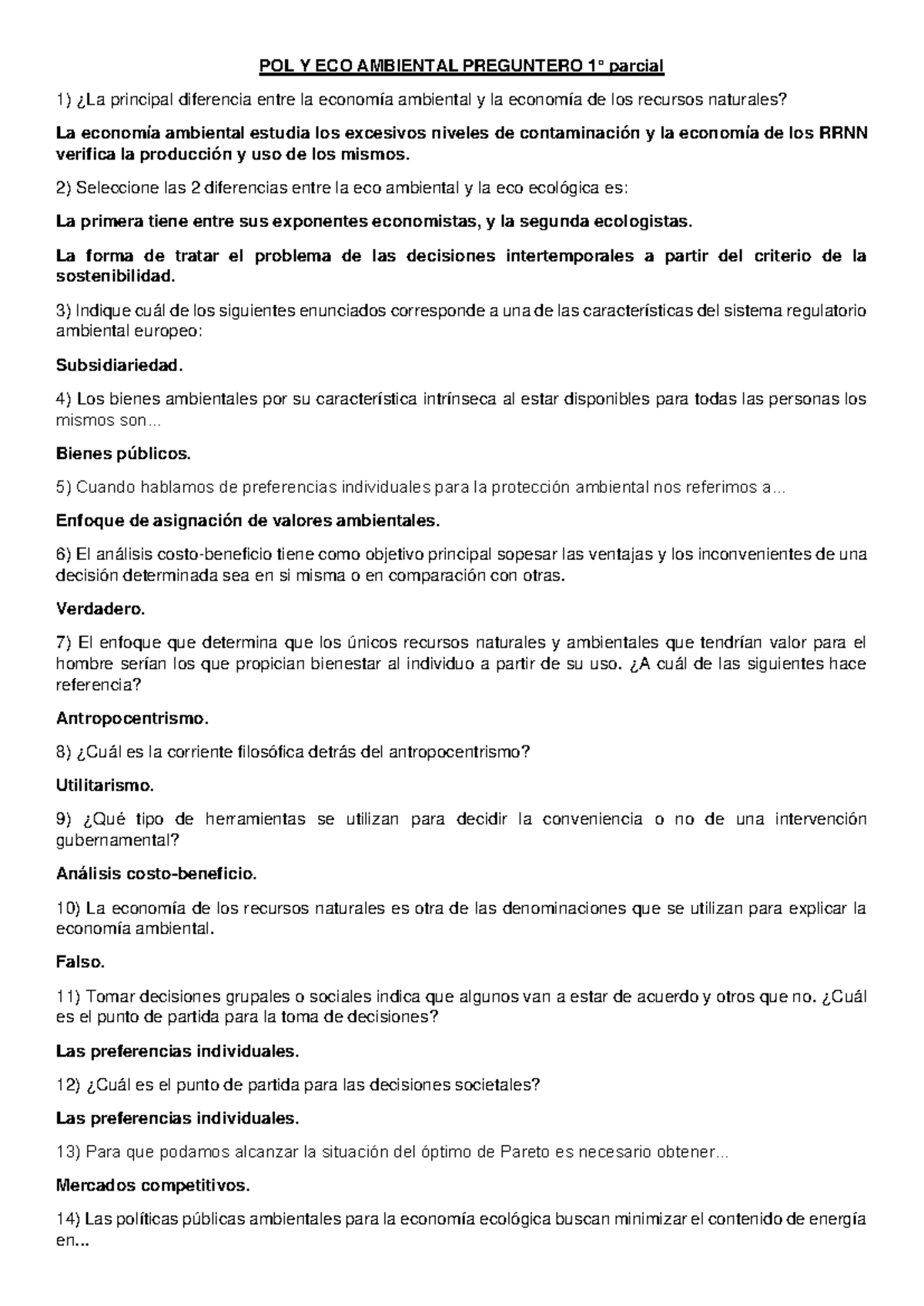 POL Y ECO AMBIENTAL PREGUNTERO 1° parcial

1) ¿La principal diferencia entre la economía ambiental y la economía de los recursos naturales?

La economía ambiental estudia los excesivos niveles de contaminación y la economía de los RRNN verifica la producción y uso de los mismos.

2) Seleccione las 2 diferencias entre la eco ambiental y la eco ecológica es:

La primera tiene entre sus exponentes economistas, y la segunda ecologistas.

La forma de tratar el problema de las decisiones intertemporales a partir del criterio de la sostenibilidad.

3) Indique cuál de los siguientes enunciados corresponde a una de las características del sistema regulatorio ambiental europeo:

Subsidiariedad.

4) Los bienes ambientales por su característica intrínseca al estar disponibles para todas las personas los mismos son...

Bienes públicos.

5) Cuando hablamos de preferencias individuales para la protección ambiental nos referimos a...

Enfoque de asignación de valores ambientales.

6) El análisis costo-beneficio tiene como objetivo principal sopesar las ventajas y los inconvenientes de una decisión determinada sea en si misma o en comparación con otras.

Verdadero.

7) El enfoque que determina que los únicos recursos naturales y ambientales que tendrían valor para el hombre serían los que propician bienestar al individuo a partir de su uso. ¿A cuál de las siguientes hace referencia?

Antropocentrismo.

8) ¿Cuál es la corriente filosófica detrás del antropocentrismo?

Utilitarismo.

9) ¿Qué tipo de herramientas se utilizan para decidir la conveniencia o no de una intervención gubernamental?

Análisis costo-beneficio.

10) La economía de los recursos naturales es otra de las denominaciones que se utilizan para explicar la economía ambiental.

Falso.

11) Tomar decisiones grupales o sociales indica que algunos van a estar de acuerdo y otros que no. ¿Cuál es el punto de partida para la toma de decisiones?

Las preferencias individuales.

12) ¿Cuál es el punto de partida para las decisiones societales?

Las preferencias individuales.

13) Para que podamos alcanzar la situación del óptimo de Pareto es necesario obtener...

Mercados competitivos.

14) Las políticas públicas ambientales para la economía ecológica buscan minimizar el contenido de energía en...